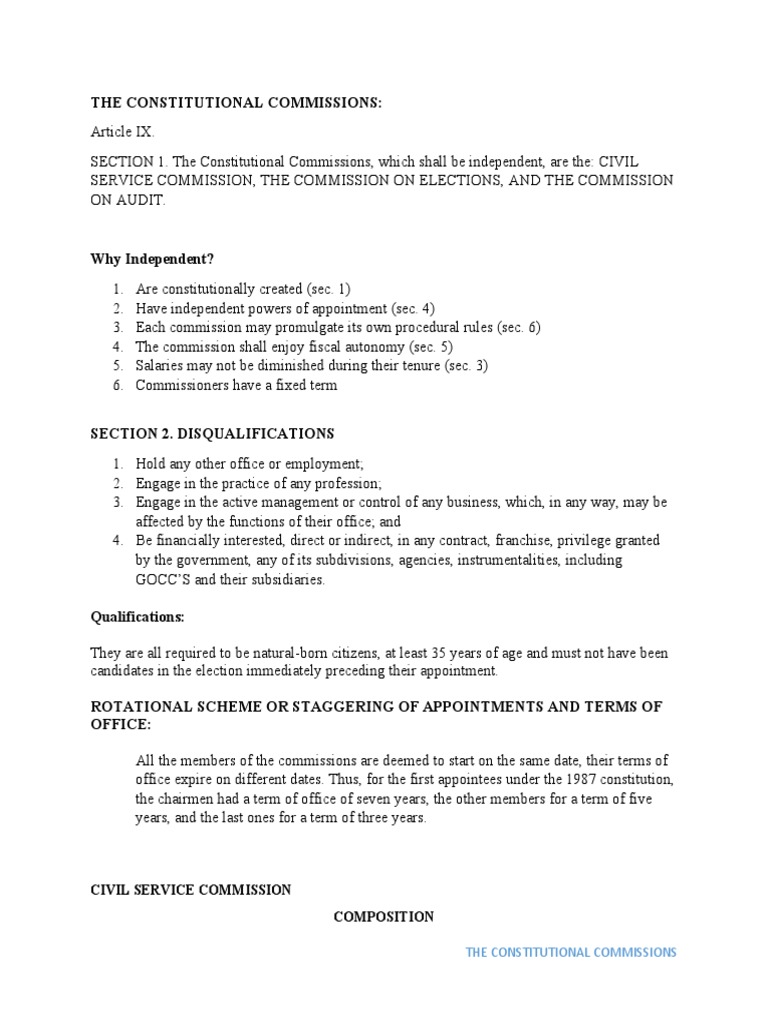 THE CONSTITUTIONAL COMMISSIONS:

Article IX.

SECTION 1. The Constitutional Commissions, which shall be independent, are the: CIVIL SERVICE COMMISSION, THE COMMISSION ON ELECTIONS, AND THE COMMISSION ON AUDIT.

Why Independent?

1. Are constitutionally created (sec. 1)
2. Have independent powers of appointment (sec. 4)
3. Each commission may promulgate its own procedural rules (sec. 6)
4. The commission shall enjoy fiscal autonomy (sec. 5)
5. Salaries may not be diminished during their tenure (sec. 3)
6. Commissioners have a fixed term

SECTION 2. DISQUALIFICATIONS

1. Hold any other office or employment;
2. Engage in the practice of any profession;
3. Engage in the active management or control of any business, which, in any way, may be affected by the functions of their office; and
4. Be financially interested, direct or indirect, in any contract, franchise, privilege granted by the government, any of its subdivisions, agencies, instrumentalities, including GOCC'S and their subsidiaries.

Qualifications:

They are all required to be natural-born citizens, at least 35 years of age and must not have been candidates in the election immediately preceding their appointment.

ROTATIONAL SCHEME OR STAGGERING OF APPOINTMENTS AND TERMS OF OFFICE:

All the members of the commissions are deemed to start on the same date, their terms of office expire on different dates. Thus, for the first appointees under the 1987 constitution, the chairmen had a term of office of seven years, the other members for a term of five years, and the last ones for a term of three years.

CIVIL SERVICE COMMISSION

COMPOSITION

THE CONSTITUTIONAL COMMISSIONS